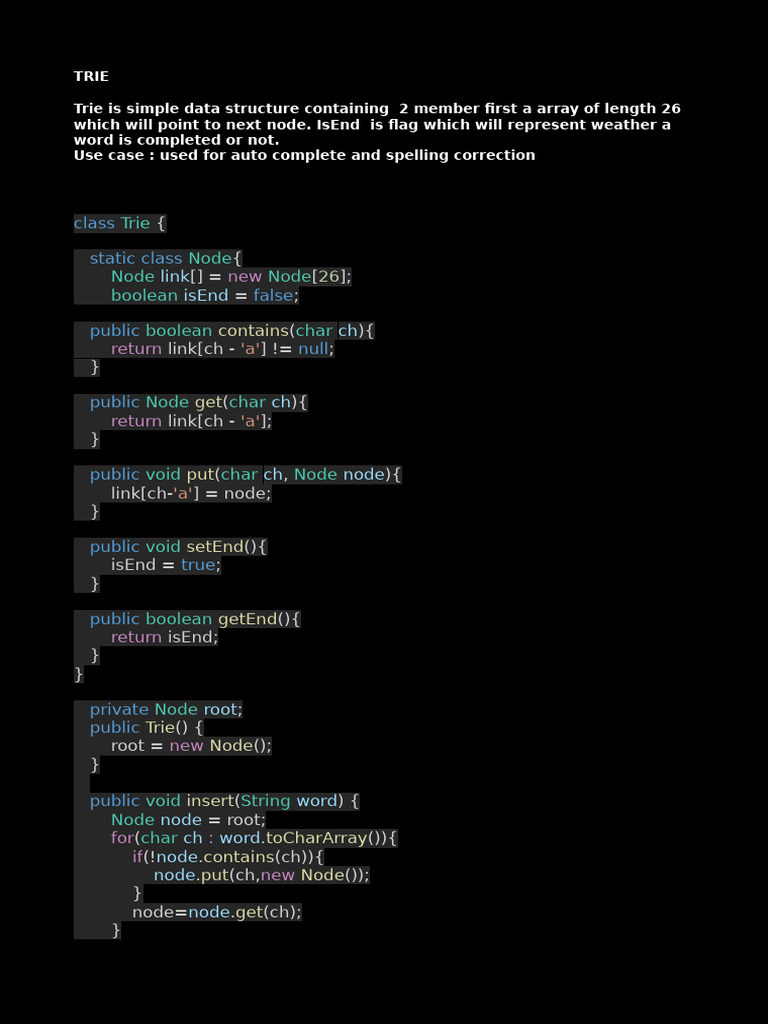 TRIE

Trie is simple data structure containing 2 member first a array of length 26 which will point to next node. IsEnd is flag which will represent weather a word is completed or not.
Use case : used for auto complete and spelling correction

class Trie {

    static class Node{
        Node link[] = new Node[26];
        boolean isEnd = false;

    public boolean contains(char ch){
        return link[ch - 'a'] != null;
    }

    public Node get(char ch){
        return link[ch - 'a'];
    }

    public void put(char ch, Node node){
        link[ch-'a'] = node;
    }

    public void setEnd(){
        isEnd = true;
    }

    public boolean getEnd(){
        return isEnd;
    }
}

    private Node root;
    public Trie() {
        root = new Node();
    }

    public void insert(String word) {
        Node node = root;
        for(char ch : word.toCharArray()){
            if(!node.contains(ch)){
                node.put(ch,new Node());
            }
            node=node.get(ch);
        }